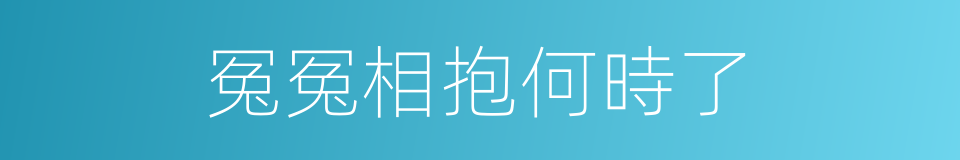 冤冤相抱何時了